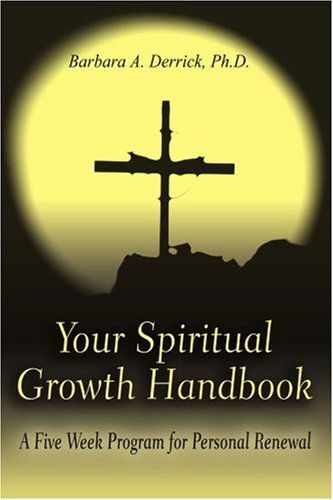 Barbara A. Derrick, Ph.D.

Your Spiritual Growth Handbook

A Five Week Program for Personal Renewal